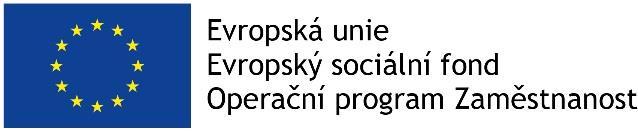 Evropská unie
Evropský sociální fond
Operační program Zaměstnanost